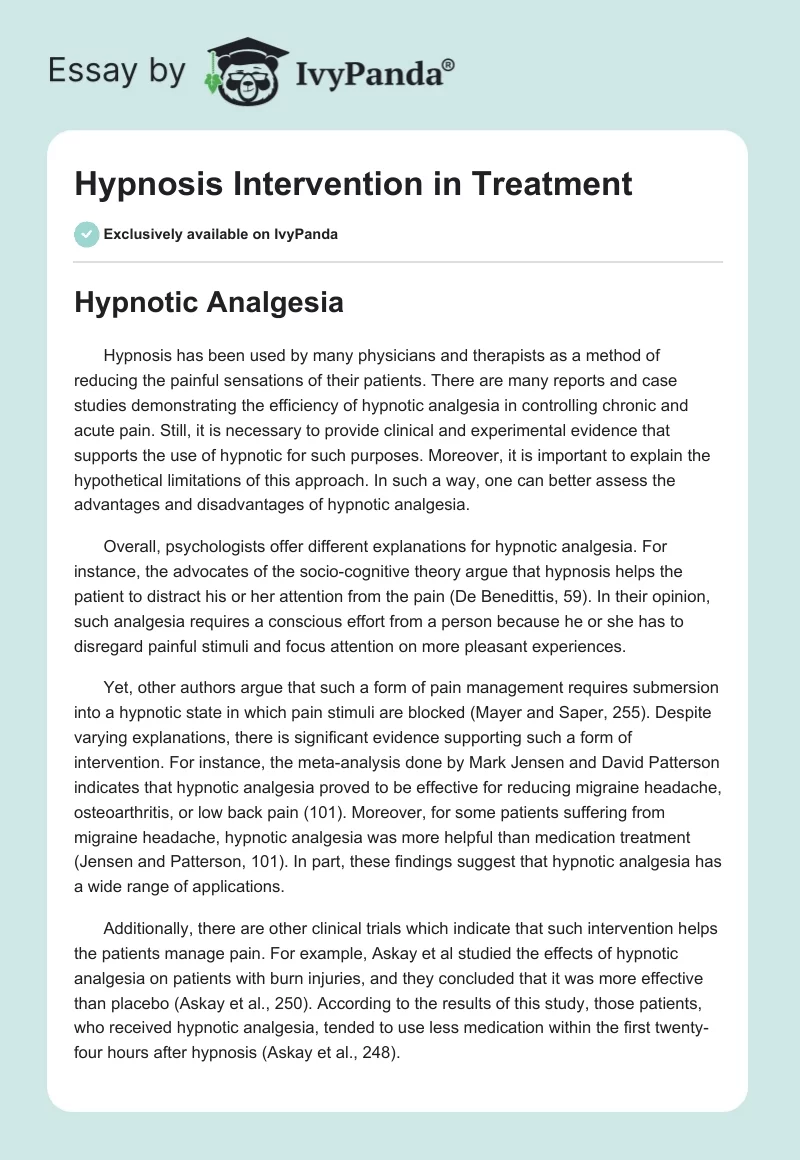 Essay by IvyPanda®

Hypnosis Intervention in Treatment

Exclusively available on IvyPanda

Hypnotic Analgesia

Hypnosis has been used by many physicians and therapists as a method of reducing the painful sensations of their patients. There are many reports and case studies demonstrating the efficiency of hypnotic analgesia in controlling chronic and acute pain. Still, it is necessary to provide clinical and experimental evidence that supports the use of hypnotic for such purposes. Moreover, it is important to explain the hypothetical limitations of this approach. In such a way, one can better assess the advantages and disadvantages of hypnotic analgesia.

Overall, psychologists offer different explanations for hypnotic analgesia. For instance, the advocates of the socio-cognitive theory argue that hypnosis helps the patient to distract his or her attention from the pain (De Benedittis, 59). In their opinion, such analgesia requires a conscious effort from a person because he or she has to disregard painful stimuli and focus attention on more pleasant experiences.

Yet, other authors argue that such a form of pain management requires submersion into a hypnotic state in which pain stimuli are blocked (Mayer and Saper, 255). Despite varying explanations, there is significant evidence supporting such a form of intervention. For instance, the meta-analysis done by Mark Jensen and David Patterson indicates that hypnotic analgesia proved to be effective for reducing migraine headache, osteoarthritis, or low back pain (101). Moreover, for some patients suffering from migraine headache, hypnotic analgesia was more helpful than medication treatment (Jensen and Patterson, 101). In part, these findings suggest that hypnotic analgesia has a wide range of applications.

Additionally, there are other clinical trials which indicate that such intervention helps the patients manage pain. For example, Askay et al studied the effects of hypnotic analgesia on patients with burn injuries, and they concluded that it was more effective than placebo (Askay et al., 250). According to the results of this study, those patients, who received hypnotic analgesia, tended to use less medication within the first twenty-four hours after hypnosis (Askay et al., 248).